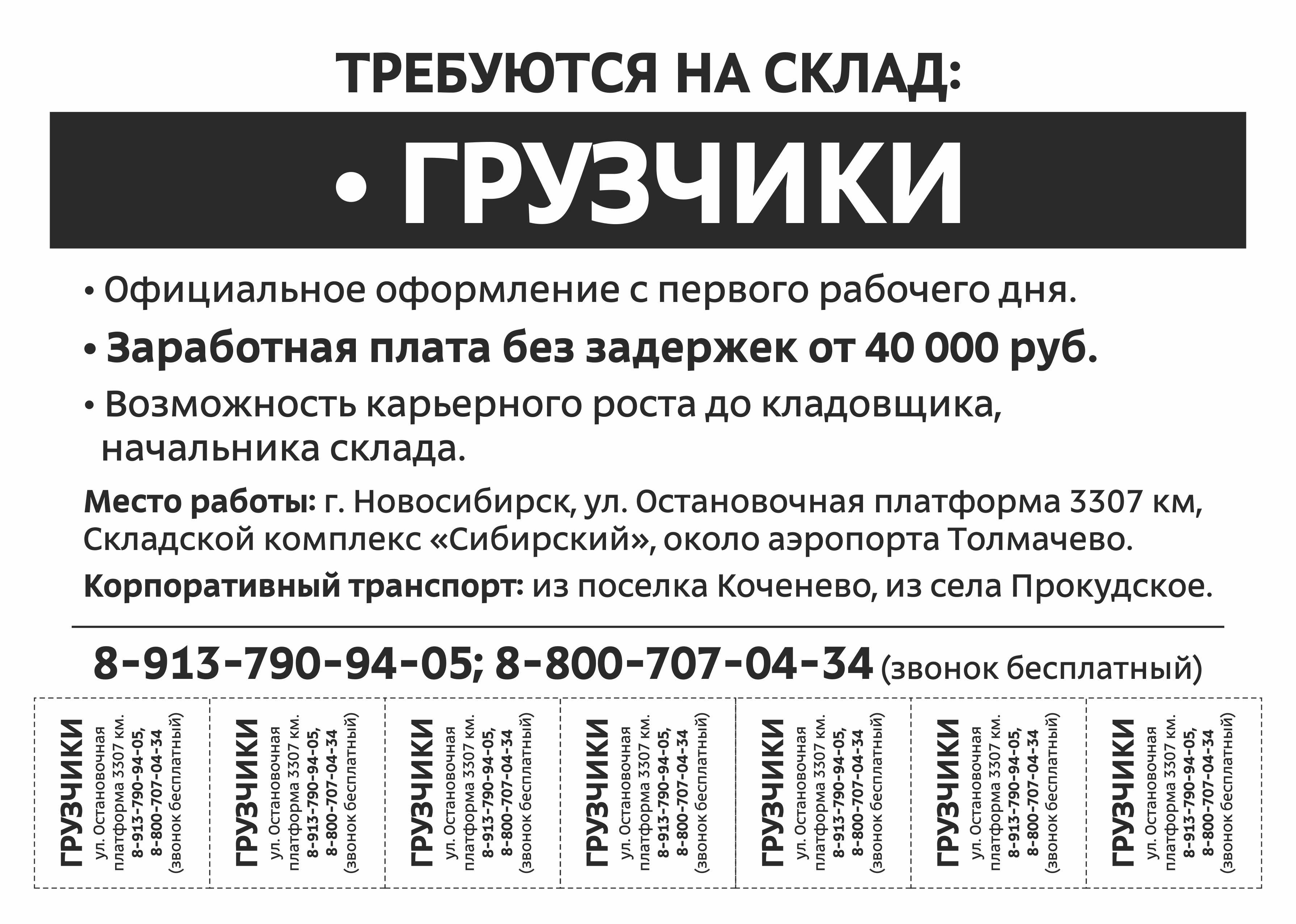 ТРЕБУЮТСЯ НА СКЛАД:

• ГРУЗЧИКИ

• Официальное оформление с первого рабочего дня.

• Заработная плата без задержек от 40 000 руб.

• Возможность карьерного роста до кладовщика, начальника склада.

Место работы: г. Новосибирск, ул. Остановочная платформа 3307 км, Складской комплекс «Сибирский», около аэропорта Толмачево.

Корпоративный транспорт: из поселка Коченево, из села Прокудское.

8-913-790-94-05; 8-800-707-04-34 (звонок бесплатный)

ГРУЗЧИКИ ул. Остановочная платформа 3307 км. 8-913-790-94-05, 8-800-707-04-34 (звонок бесплатный)

ГРУЗЧИКИ ул. Остановочная платформа 3307 км. 8-913-790-94-05, 8-800-707-04-34 (звонок бесплатный)

ГРУЗЧИКИ ул. Остановочная платформа 3307 км. 8-913-790-94-05, 8-800-707-04-34 (звонок бесплатный)

ГРУЗЧИКИ ул. Остановочная платформа 3307 км. 8-913-790-94-05, 8-800-707-04-34 (звонок бесплатный)

ГРУЗЧИКИ ул. Остановочная платформа 3307 км. 8-913-790-94-05, 8-800-707-04-34 (звонок бесплатный)

ГРУЗЧИКИ ул. Остановочная платформа 3307 км. 8-913-790-94-05, 8-800-707-04-34 (звонок бесплатный)

ГРУЗЧИКИ ул. Остановочная платформа 3307 км. 8-913-790-94-05, 8-800-707-04-34 (звонок бесплатный)